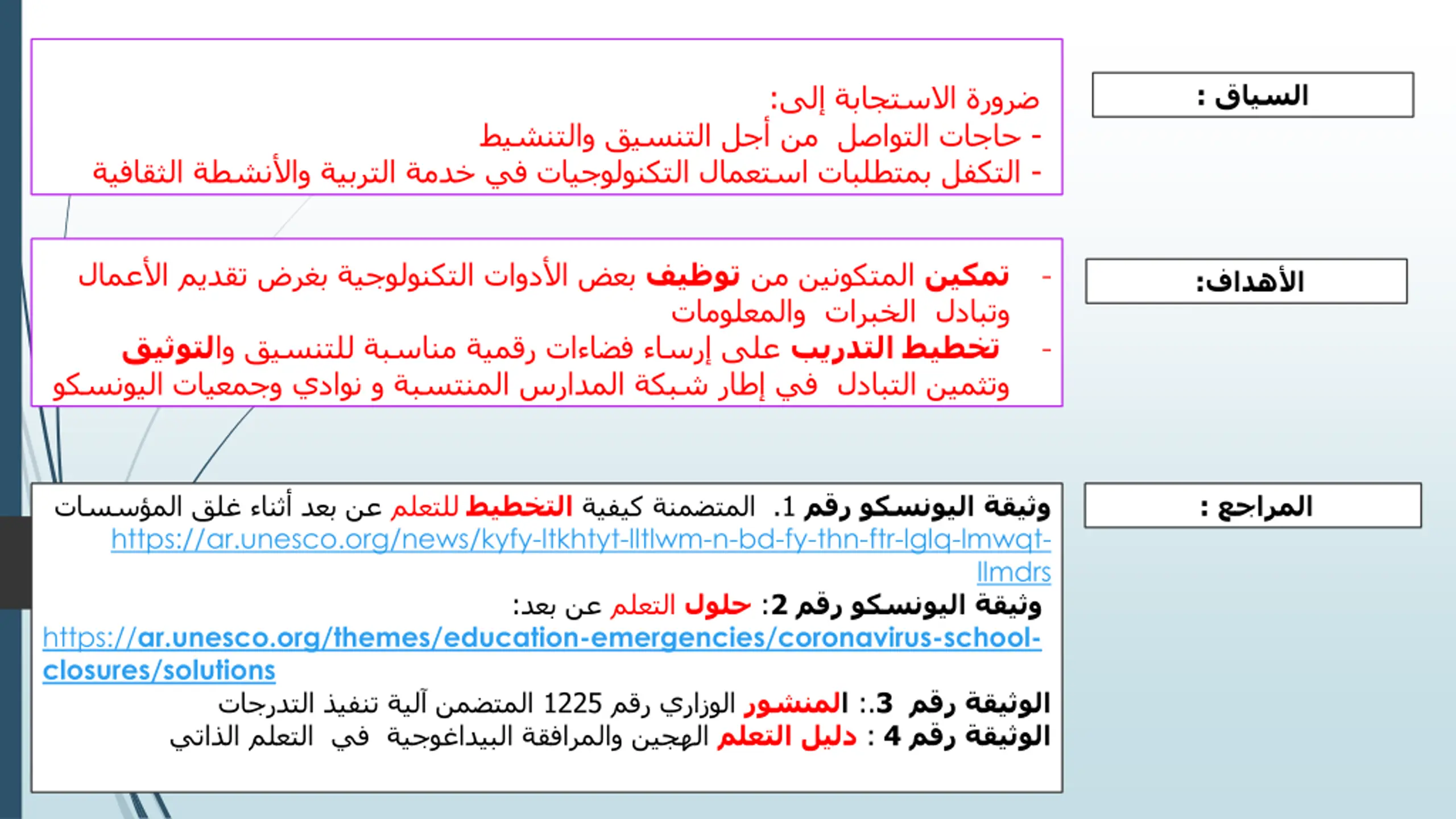 السياق :

ضرورة الاستجابة إلى:
- حاجات التواصل من أجل التنسيق والتنشيط
- التكفل بمتطلبات استعمال التكنولوجيات في خدمة التربية والأنشطة الثقافية

الأهداف:

- تمكين المتكونين من توظيف بعض الأدوات التكنولوجية بغرض تقديم الأعمال وتبادل الخبرات والمعلومات
- تخطيط التدريب على إرساء فضاءات رقمية مناسبة للتنسيق والتوثيق وتثمين التبادل في إطار شبكة المدارس المنتسبة و نوادي وجمعيات اليونسكو

المراجع :

وثيقة اليونسكو رقم 1. المتضمنة كيفية التخطيط للتعلم عن بعد أثناء غلق المؤسسات https://ar.unesco.org/news/kyfy-ltkhtyt-lltlwm-n-bd-fy-thn-ftr-lglq-lmwqt-llmdrs
وثيقة اليونسكو رقم 2: حلول التعلم عن بعد:
https://ar.unesco.org/themes/education-emergencies/coronavirus-school-closures/solutions
الوثيقة رقم 3.: المنشور الوزاري رقم 1225 المتضمن آلية تنفيذ التدرجات
الوثيقة رقم 4 : دليل التعلم الهجين والمرافقة البيداغوجية في التعلم الذاتي